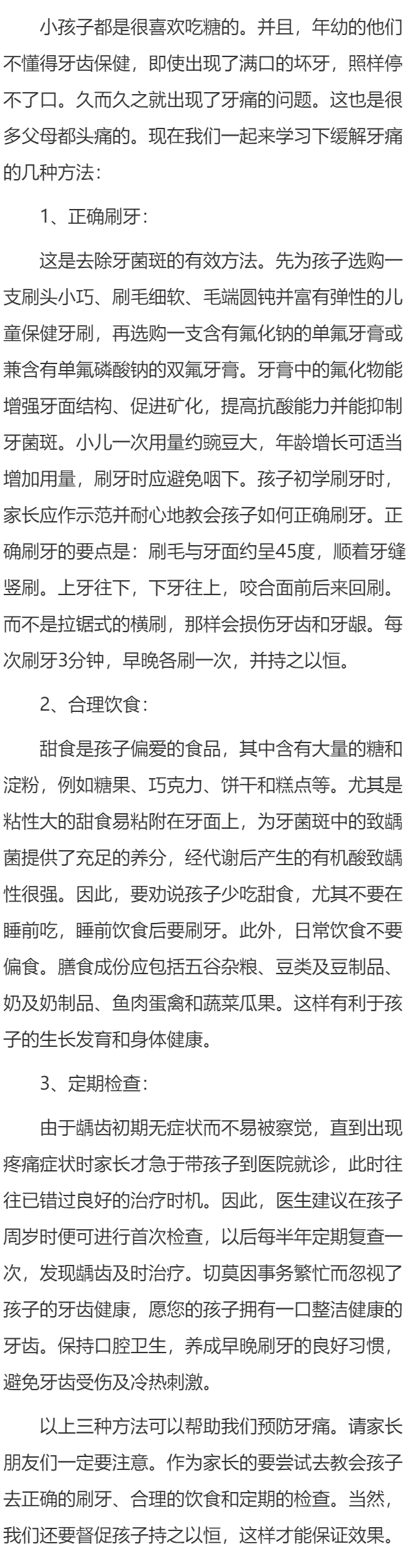 小孩子都是很喜欢吃糖的。并且，年幼的他们不懂得牙齿保健，即使出现了满口的坏牙，照样停不了口。久而久之就出现了牙痛的问题。这也是很多父母都头痛的。现在我们一起来学习下缓解牙痛的几种方法：

1、正确刷牙：

这是去除牙菌斑的有效方法。先为孩子选购一支刷头小巧、刷毛细软、毛端圆钝并富有弹性的儿童保健牙刷，再选购一支含有氟化钠的单氟牙膏或兼含有单氟磷酸钠的双氟牙膏。牙膏中的氟化物能增强牙面结构、促进矿化，提高抗酸能力并能抑制牙菌斑。小儿一次用量约豌豆大，年龄增长可适当增加用量，刷牙时应避免咽下。孩子初学刷牙时，家长应作示范并耐心地教会孩子如何正确刷牙。正确刷牙的要点是：刷毛与牙面约呈45度，顺着牙缝竖刷。上牙往下，下牙往上，咬合面前后来回刷。而不是拉锯式的横刷，那样会损伤牙齿和牙龈。每次刷牙3分钟，早晚各刷一次，并持之以恒。

2、合理饮食：

甜食是孩子偏爱的食品，其中含有大量的糖和淀粉，例如糖果、巧克力、饼干和糕点等。尤其是粘性大的甜食易粘附在牙面上，为牙菌斑中的致龋菌提供了充足的养分，经代谢后产生的有机酸致龋性很强。因此，要劝说孩子少吃甜食，尤其不要在睡前吃，睡前饮食后要刷牙。此外，日常饮食不要偏食。膳食成份应包括五谷杂粮、豆类及豆制品、奶及奶制品、鱼肉蛋禽和蔬菜瓜果。这样有利于孩子的生长发育和身体健康。

3、定期检查：

由于龋齿初期无症状而不易被察觉，直到出现疼痛症状时家长才急于带孩子到医院就诊，此时往往已错过良好的治疗时机。因此，医生建议在孩子周岁时便可进行首次检查，以后每半年定期复查一次，发现龋齿及时治疗。切莫因事务繁忙而忽视了孩子的牙齿健康，愿您的孩子拥有一口整洁健康的牙齿。保持口腔卫生，养成早晚刷牙的良好习惯，避免牙齿受伤及冷热刺激。

以上三种方法可以帮助我们预防牙痛。请家长朋友们一定要注意。作为家长的要尝试去教会孩子去正确的刷牙、合理的饮食和定期的检查。当然，我们还要督促孩子持之以恒，这样才能保证效果。